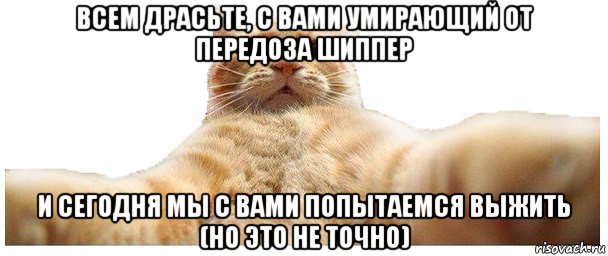 ВСЕМ ДРАСЬТЕ, С ВАМИ УМИРАЮЩИЙ ОТ ПЕРЕДОЗА ШИППЕР

И СЕГОДНЯ МЫ С ВАМИ ПОПЫТАЕМСЯ ВЫЖИТЬ (НО ЭТО НЕ ТОЧНО)

risovach.ru